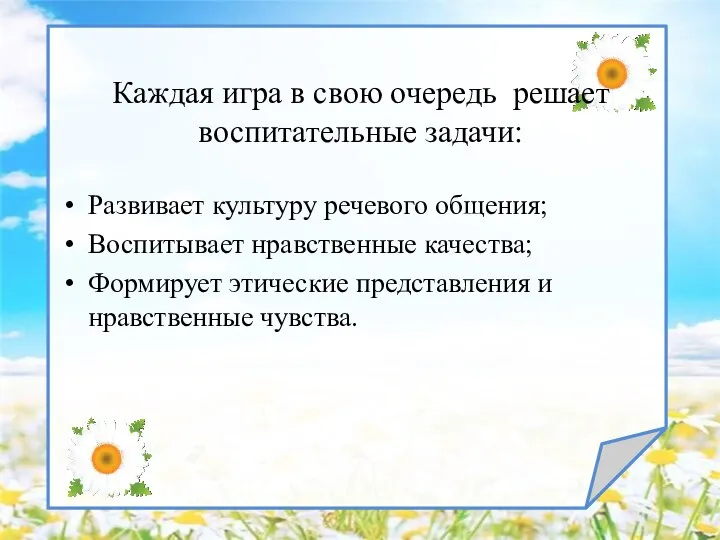 Каждая игра в свою очередь решает воспитательные задачи:

• Развивает культуру речевого общения;
• Воспитывает нравственные качества;
• Формирует этические представления и нравственные чувства.